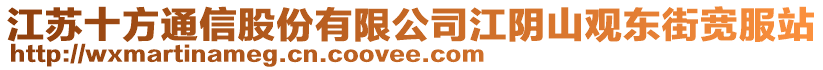 江苏十方通信股份有限公司江阴山观东街宽服站
http://wxmartinameg.cn.coovee.com